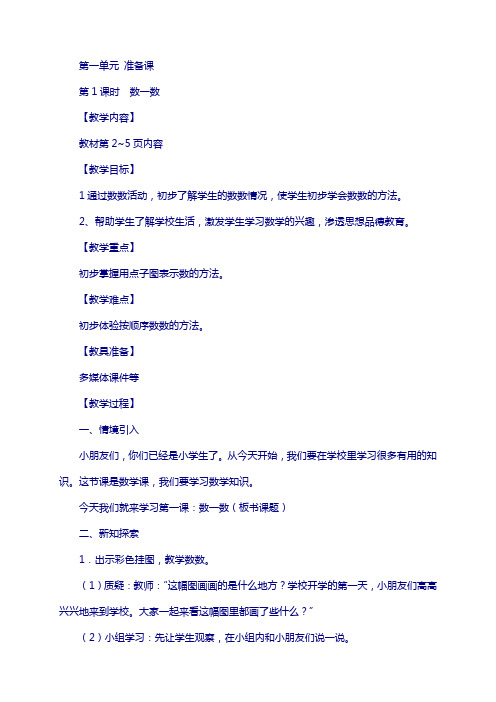 第一单元 准备课

第 1 课时　数一数

【教学内容】

教材第 2~5 页内容

【教学目标】

1 通过数数活动，初步了解学生的数数情况，使学生初步学会数数的方法。

2、帮助学生了解学校生活，激发学生学习数学的兴趣，渗透思想品德教育。

【教学重点】

初步掌握用点子图表示数的方法。

【教学难点】

初步体验按顺序数数的方法。

【教具准备】

多媒体课件等

【教学过程】

一、情境引入

小朋友们，你们已经是小学生了。从今天开始，我们要在学校里学习很多有用的知识。这节课是数学课，我们要学习数学知识。

今天我们就来学习第一课：数一数（板书课题）

二、新知探索

1．出示彩色挂图，教学数数。

（1）质疑：教师："这幅图画画的是什么地方？学校开学的第一天，小朋友们高高兴兴地来到学校。大家一起来看这幅图里都画了些什么？"

（2）小组学习：先让学生观察，在小组内和小朋友们说一说。